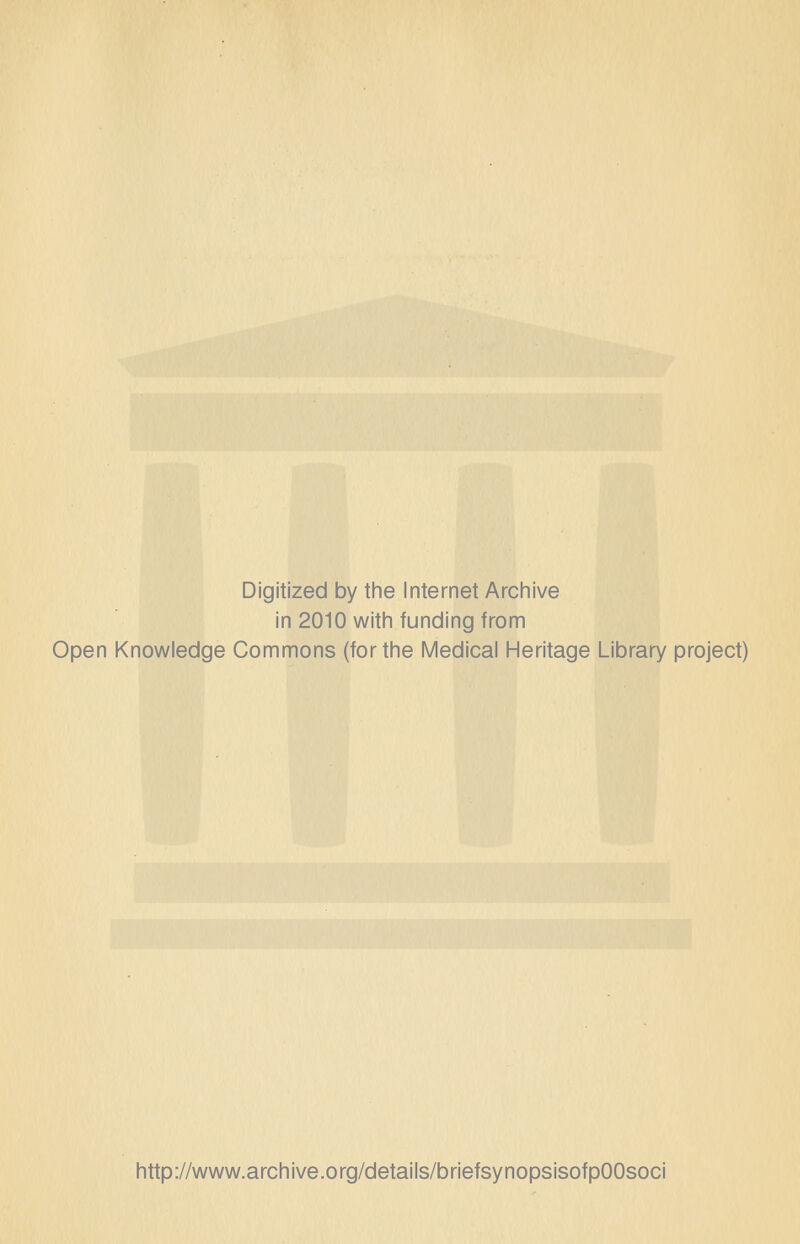 Digitized by the Internet Archive
in 2010 with funding from
Open Knowledge Commons (for the Medical Heritage Library project)

http://www.archive.org/details/briefsynopsisofp00soci